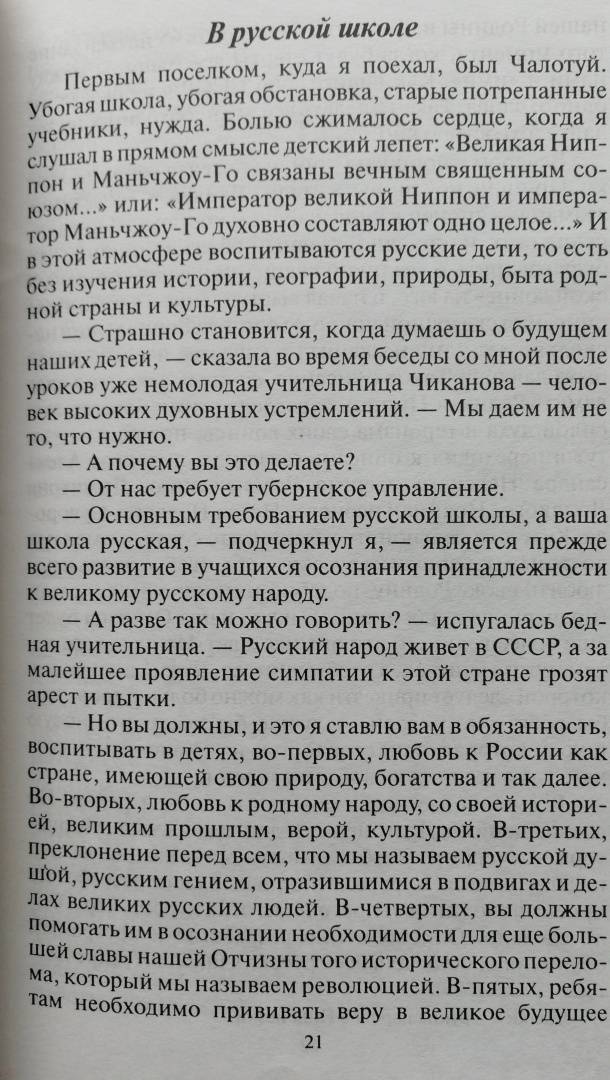 В русской школе

Первым поселком, куда я поехал, был Чалотуй. Убогая школа, убогая обстановка, старые потрепанные учебники, нужда. Болью сжималось сердце, когда я слушал в прямом смысле детский лепет: «Великая Ниппон и Маньчжоу-Го связаны вечным священным союзом...» или: «Император великой Ниппон и император Маньчжоу-Го духовно составляют одно целое...» И в этой атмосфере воспитываются русские дети, то есть без изучения истории, географии, природы, быта родной страны и культуры.

— Страшно становится, когда думаешь о будущем наших детей, — сказала во время беседы со мной после уроков уже немолодая учительница Чиканова — человек высоких духовных устремлений. — Мы даем им не то, что нужно.

— А почему вы это делаете?

— От нас требует губернское управление.

— Основным требованием русской школы, а ваша школа русская, — подчеркнул я, — является прежде всего развитие в учащихся осознания принадлежности к великому русскому народу.

— А разве так можно говорить? — испугалась бедная учительница. — Русский народ живет в СССР, а за малейшее проявление симпатии к этой стране грозят арест и пытки.

— Но вы должны, и это я ставлю вам в обязанность, воспитывать в детях, во-первых, любовь к России как стране, имеющей свою природу, богатства и так далее. Во-вторых, любовь к родному народу, со своей историей, великим прошлым, верой, культурой. В-третьих, преклонение перед всем, что мы называем русской душой, русским гением, отразившимися в подвигах и делах великих русских людей. В-четвертых, вы должны помогать им в осознании необходимости для еще большей славы нашей Отчизны того исторического перелома, который мы называем революцией. В-пятых, ребятам необходимо прививать веру в великое будущее

21